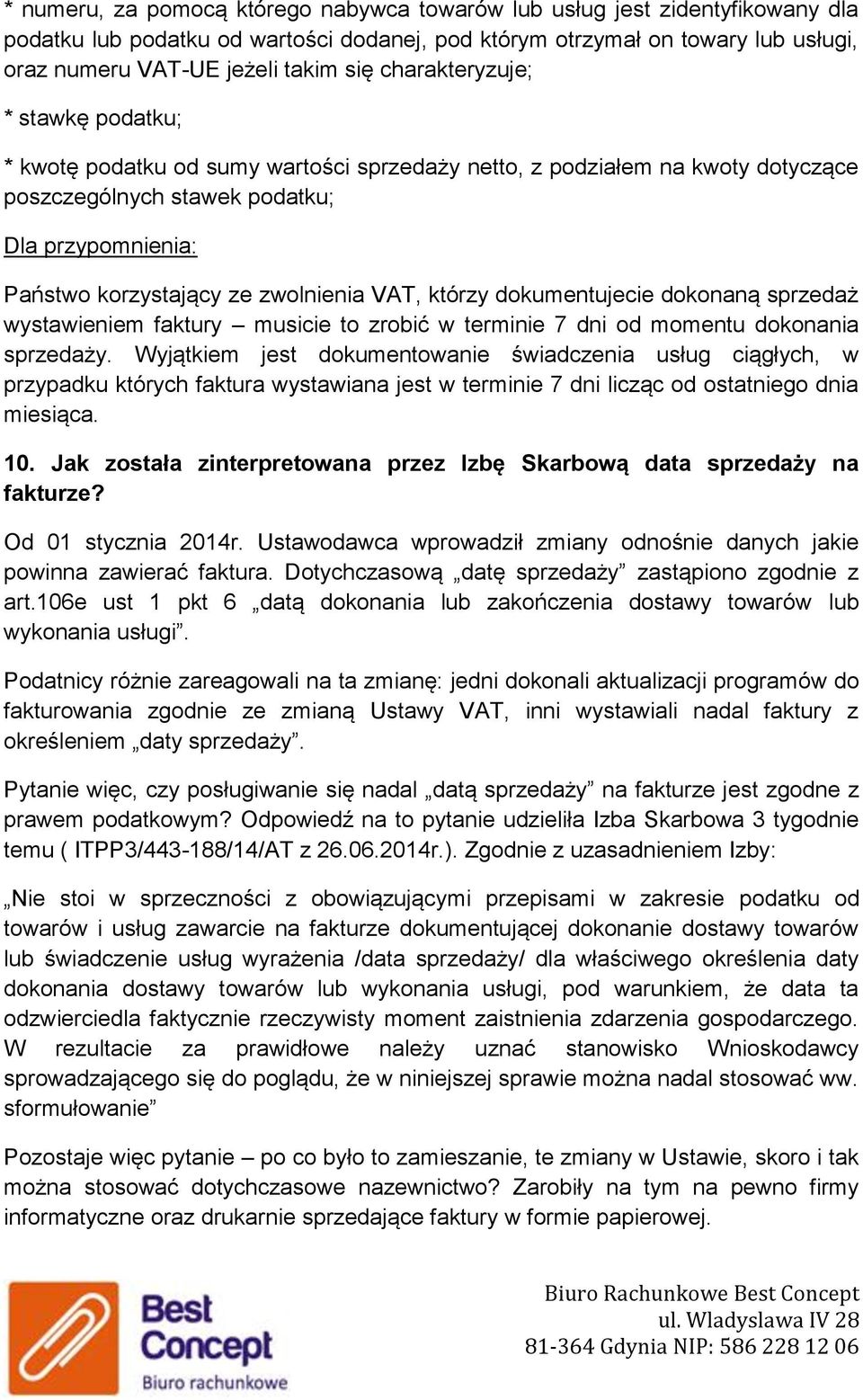 * numeru, za pomocą którego nabywca towarów lub usług jest zidentyfikowany dla podatku lub podatku od wartości dodanej, pod którym otrzymał on towary lub usługi, oraz numeru VAT-UE jeżeli takim się charakteryzuje;

* stawkę podatku;

* kwotę podatku od sumy wartości sprzedaży netto, z podziałem na kwoty dotyczące poszczególnych stawek podatku;

Dla przypomnienia:

Państwo korzystający ze zwolnienia VAT, którzy dokumentujecie dokonaną sprzedaż wystawieniem faktury – musicie to zrobić w terminie 7 dni od momentu dokonania sprzedaży. Wyjątkiem jest dokumentowanie świadczenia usług ciągłych, w przypadku których faktura wystawiana jest w terminie 7 dni licząc od ostatniego dnia miesiąca.

10. Jak została zinterpretowana przez Izbę Skarbową data sprzedaży na fakturze?

Od 01 stycznia 2014r. Ustawodawca wprowadził zmiany odnośnie danych jakie powinna zawierać faktura. Dotychczasową „datę sprzedaży” zastąpiono zgodnie z art.106e ust 1 pkt 6 „datą dokonania lub zakończenia dostawy towarów lub wykonania usługi”.

Podatnicy różnie zareagowali na ta zmianę: jedni dokonali aktualizacji programów do fakturowania zgodnie ze zmianą Ustawy VAT, inni wystawiali nadal faktury z określeniem „daty sprzedaży”.

Pytanie więc, czy posługiwanie się nadal „datą sprzedaży” na fakturze jest zgodne z prawem podatkowym? Odpowiedź na to pytanie udzieliła Izba Skarbowa 3 tygodnie temu ( ITPP3/443-188/14/AT z 26.06.2014r.). Zgodnie z uzasadnieniem Izby:

„Nie stoi w sprzeczności z obowiązującymi przepisami w zakresie podatku od towarów i usług zawarcie na fakturze dokumentującej dokonanie dostawy towarów lub świadczenie usług wyrażenia /data sprzedaży/ dla właściwego określenia daty dokonania dostawy towarów lub wykonania usługi, pod warunkiem, że data ta odzwierciedla faktycznie rzeczywisty moment zaistnienia zdarzenia gospodarczego. W rezultacie za prawidłowe należy uznać stanowisko Wnioskodawcy sprowadzającego się do poglądu, że w niniejszej sprawie można nadal stosować ww. sformułowanie”

Pozostaje więc pytanie – po co było to zamieszanie, te zmiany w Ustawie, skoro i tak można stosować dotychczasowe nazewnictwo? Zarobiły na tym na pewno firmy informatyczne oraz drukarnie sprzedające faktury w formie papierowej.

Best Concept
Biuro rachunkowe

Biuro Rachunkowe Best Concept
ul. Wladyslawa IV 28
81-364 Gdynia NIP: 586 228 12 06